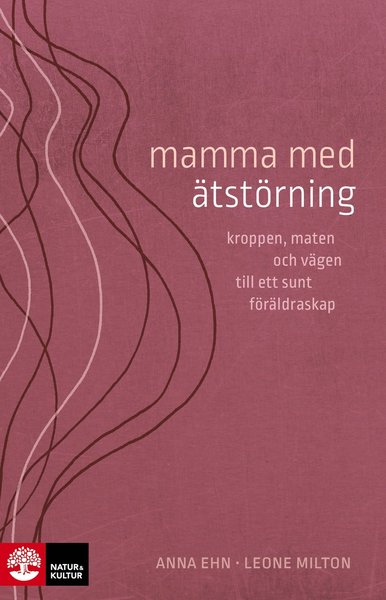 mamma med
ätstörning

kroppen, maten
och vägen
till ett sunt
föräldraskap

NATUR & KULTUR

ANNA EHN · LEONE MILTON